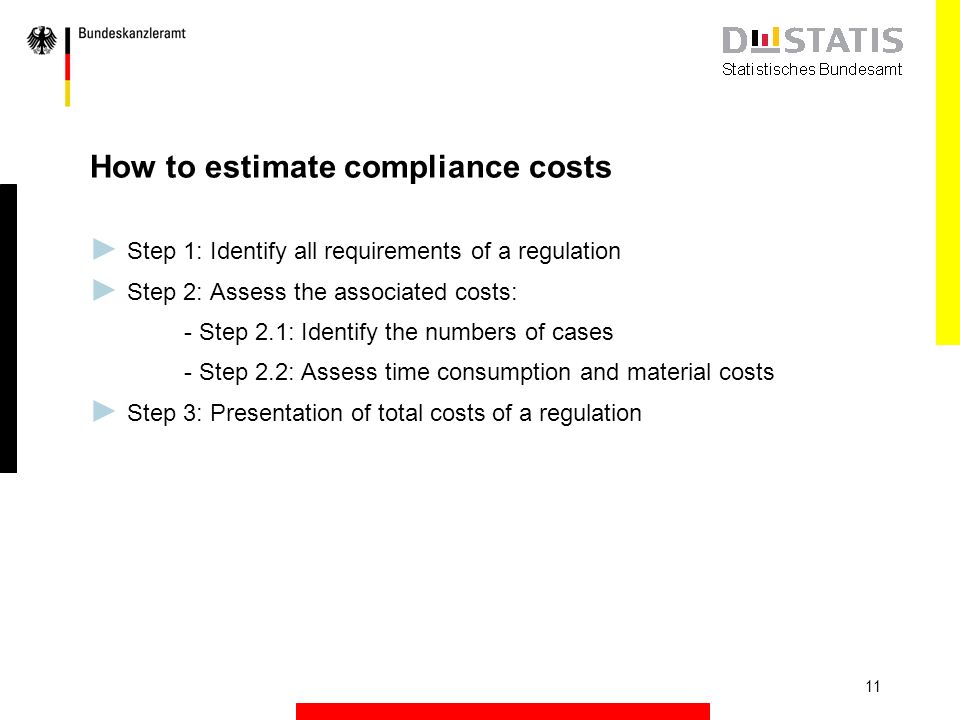 Bundeskanzleramt

DESTATIS
Statistisches Bundesamt

How to estimate compliance costs

► Step 1: Identify all requirements of a regulation

► Step 2: Assess the associated costs:

- Step 2.1: Identify the numbers of cases

- Step 2.2: Assess time consumption and material costs

► Step 3: Presentation of total costs of a regulation

11